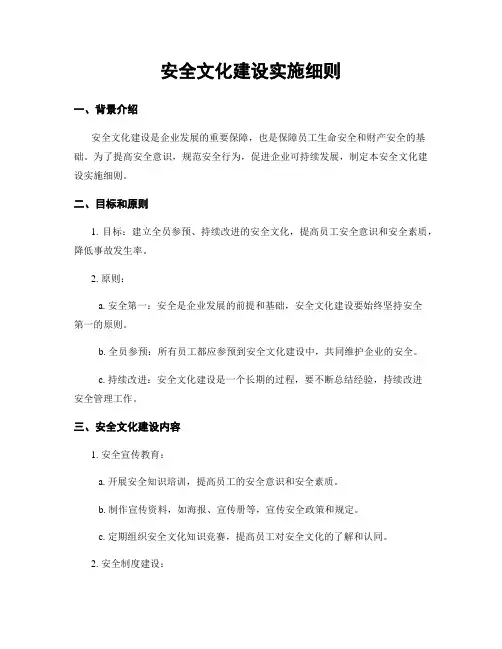 安全文化建设实施细则

一、背景介绍

安全文化建设是企业发展的重要保障，也是保障员工生命安全和财产安全的基础。为了提高安全意识，规范安全行为，促进企业可持续发展，制定本安全文化建设实施细则。

二、目标和原则

1. 目标：建立全员参预、持续改进的安全文化，提高员工安全意识和安全素质，降低事故发生率。

2. 原则：

a. 安全第一：安全是企业发展的前提和基础，安全文化建设要始终坚持安全第一的原则。

b. 全员参预：所有员工都应参预到安全文化建设中，共同维护企业的安全。

c. 持续改进：安全文化建设是一个长期的过程，要不断总结经验，持续改进安全管理工作。

三、安全文化建设内容

1. 安全宣传教育：

a. 开展安全知识培训，提高员工的安全意识和安全素质。

b. 制作宣传资料，如海报、宣传册等，宣传安全政策和规定。

c. 定期组织安全文化知识竞赛，提高员工对安全文化的了解和认同。

2. 安全制度建设：